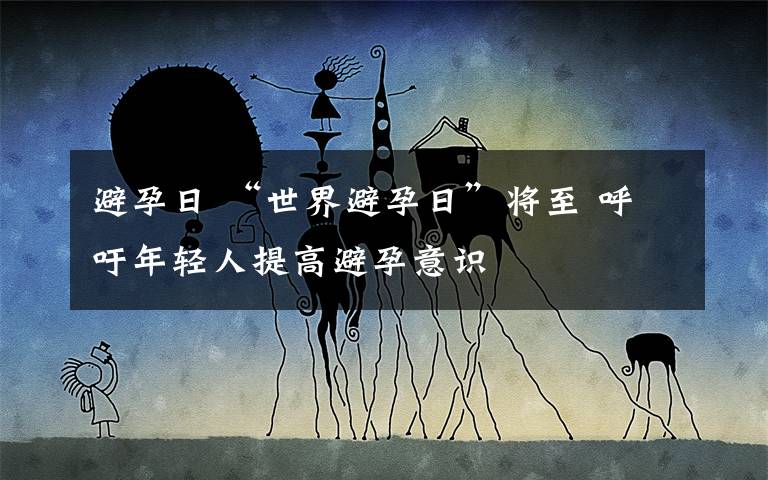 避孕日 “世界避孕日”将至 呼吁年轻人提高避孕意识